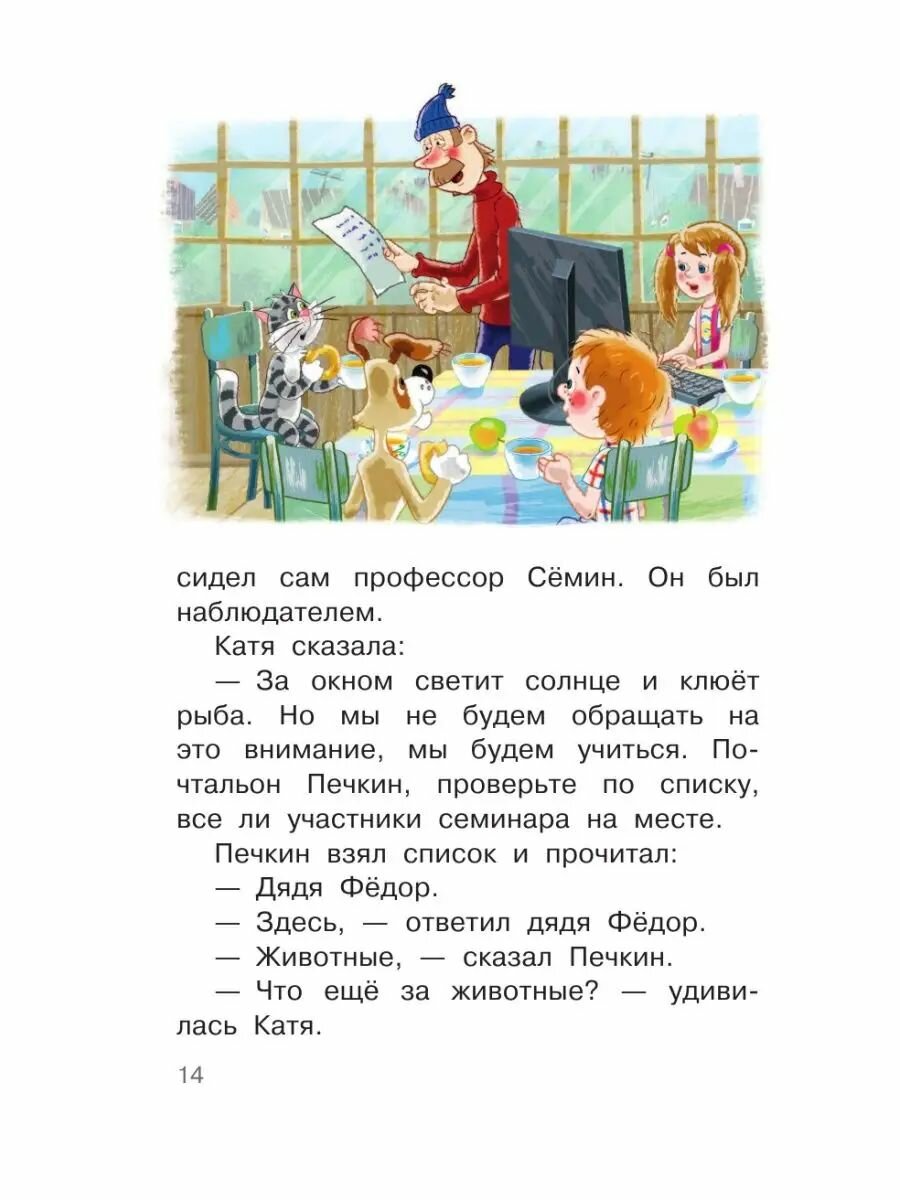 сидел сам профессор Сёмин. Он был наблюдателем.

Катя сказала:

— За окном светит солнце и клюёт рыба. Но мы не будем обращать на это внимание, мы будем учиться. Почтальон Печкин, проверьте по списку, все ли участники семинара на месте.

Печкин взял список и прочитал:

— Дядя Фёдор.

— Здесь, — ответил дядя Фёдор.

— Животные, — сказал Печкин.

— Что ещё за животные? — удивилась Катя.

14